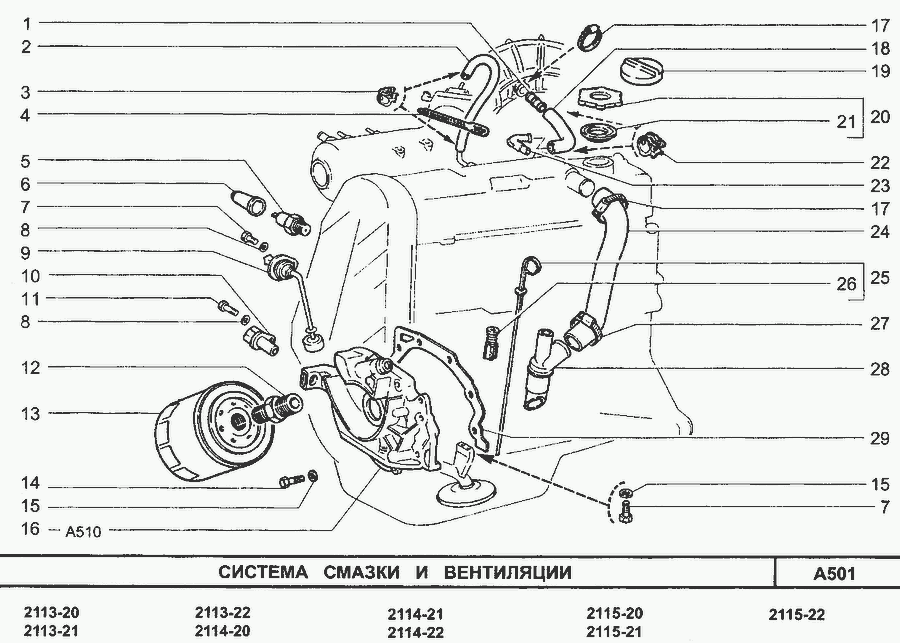 1
2
3
4
5
6
7
8
9
10
11
8
12
13
14
15
16 A510

17
18
19
21 20
22
23
17
24
26 25
27
28
29
15
7

СИСТЕМА СМАЗКИ И ВЕНТИЛЯЦИИ
A501

2113-20
2113-21
2113-22
2114-20
2114-21
2114-22
2115-20
2115-21
2115-22